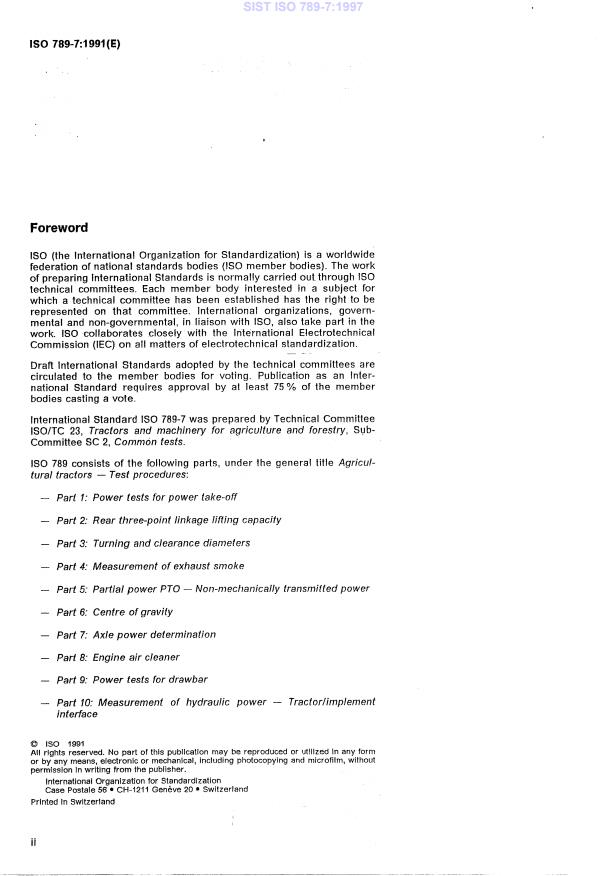 SIST ISO 789-7:1997

ISO 789-7:1991(E)

Foreword

ISO (the International Organization for Standardization) is a worldwide federation of national standards bodies (ISO member bodies). The work of preparing International Standards is normally carried out through ISO technical committees. Each member body interested in a subject for which a technical committee has been established has the right to be represented on that committee. International organizations, governmental and non-governmental, in liaison with ISO, also take part in the work. ISO collaborates closely with the International Electrotechnical Commission (IEC) on all matters of electrotechnical standardization.

Draft International Standards adopted by the technical committees are circulated to the member bodies for voting. Publication as an International Standard requires approval by at least 75 % of the member bodies casting a vote.

International Standard ISO 789-7 was prepared by Technical Committee ISO/TC 23, Tractors and machinery for agriculture and forestry, Sub-Committee SC 2, Common tests.

ISO 789 consists of the following parts, under the general title Agricultural tractors — Test procedures:

— Part 1: Power tests for power take-off

— Part 2: Rear three-point linkage lifting capacity

— Part 3: Turning and clearance diameters

— Part 4: Measurement of exhaust smoke

— Part 5: Partial power PTO — Non-mechanically transmitted power

— Part 6: Centre of gravity

— Part 7: Axle power determination

— Part 8: Engine air cleaner

— Part 9: Power tests for drawbar

— Part 10: Measurement of hydraulic power — Tractor/implement interface

© ISO 1991
All rights reserved. No part of this publication may be reproduced or utilized in any form or by any means, electronic or mechanical, including photocopying and microfilm, without permission in writing from the publisher.
International Organization for Standardization
Case Postale 56 • CH-1211 Genève 20 • Switzerland
Printed in Switzerland

ii